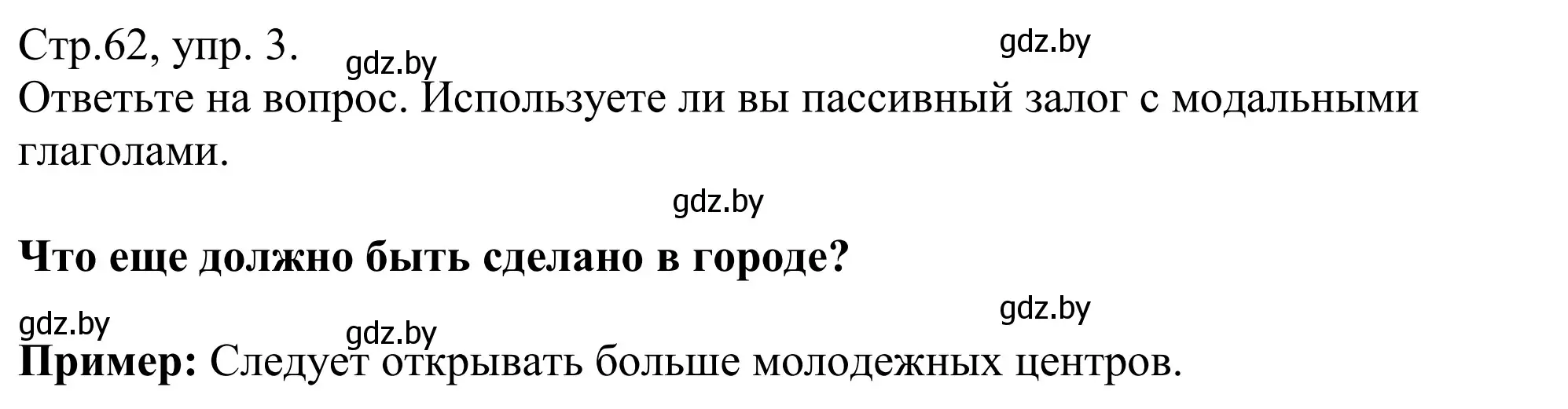 Стр.62, упр. 3.

gdz.by

gdz.by

Ответьте на вопрос. Используете ли вы пассивный залог с модальными глаголами.

gdz.by

**Что еще должно быть сделано в городе?**

gdz.by

gdz.by

gdz.by

**Пример:** Следует открывать больше молодежных центров.